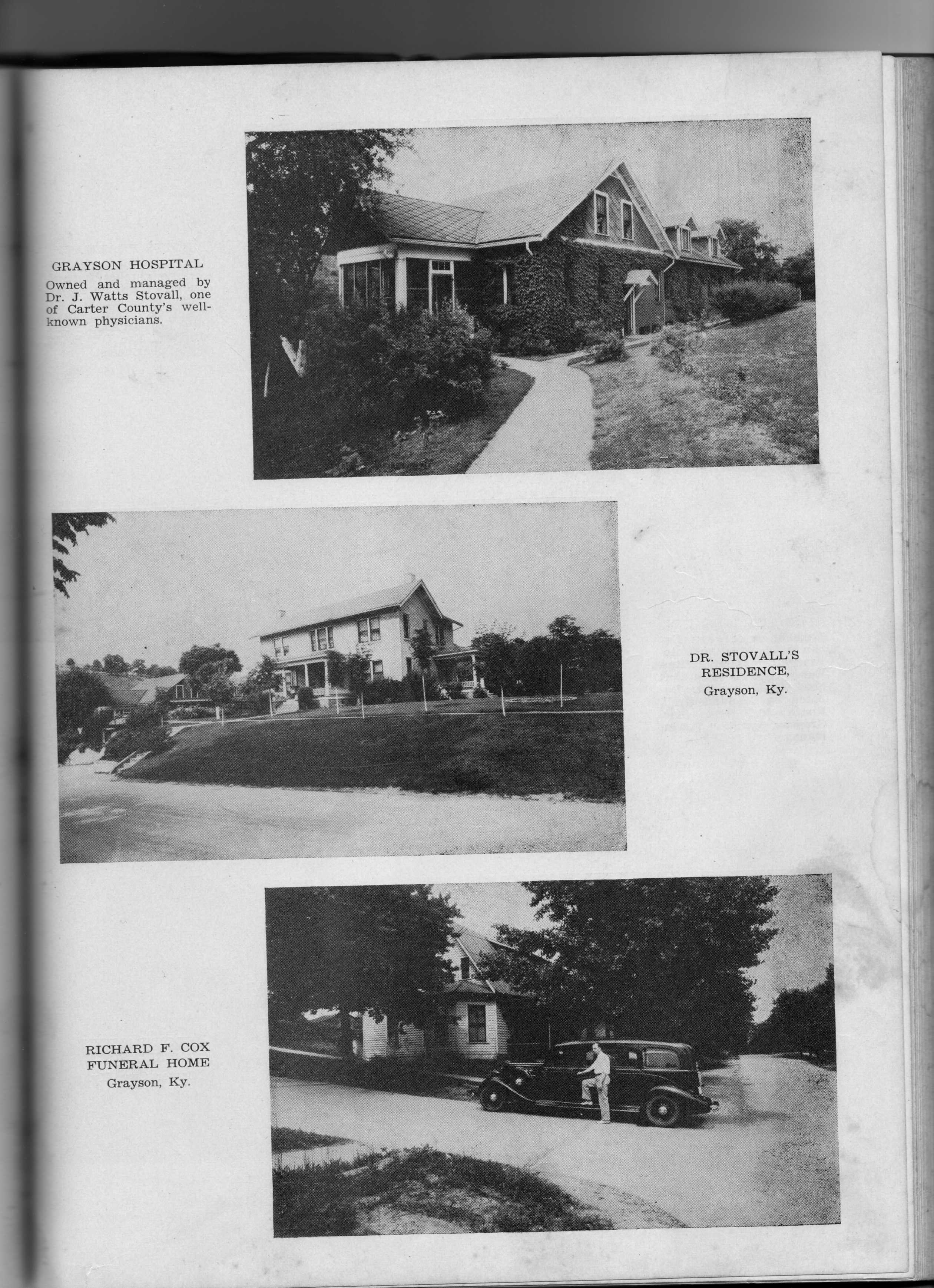 GRAYSON HOSPITAL

Owned and managed by Dr. J. Watts Stovall, one of Carter County's well-known physicians.

DR. STOVALL'S RESIDENCE, Grayson, Ky.

RICHARD F. COX FUNERAL HOME Grayson, Ky.